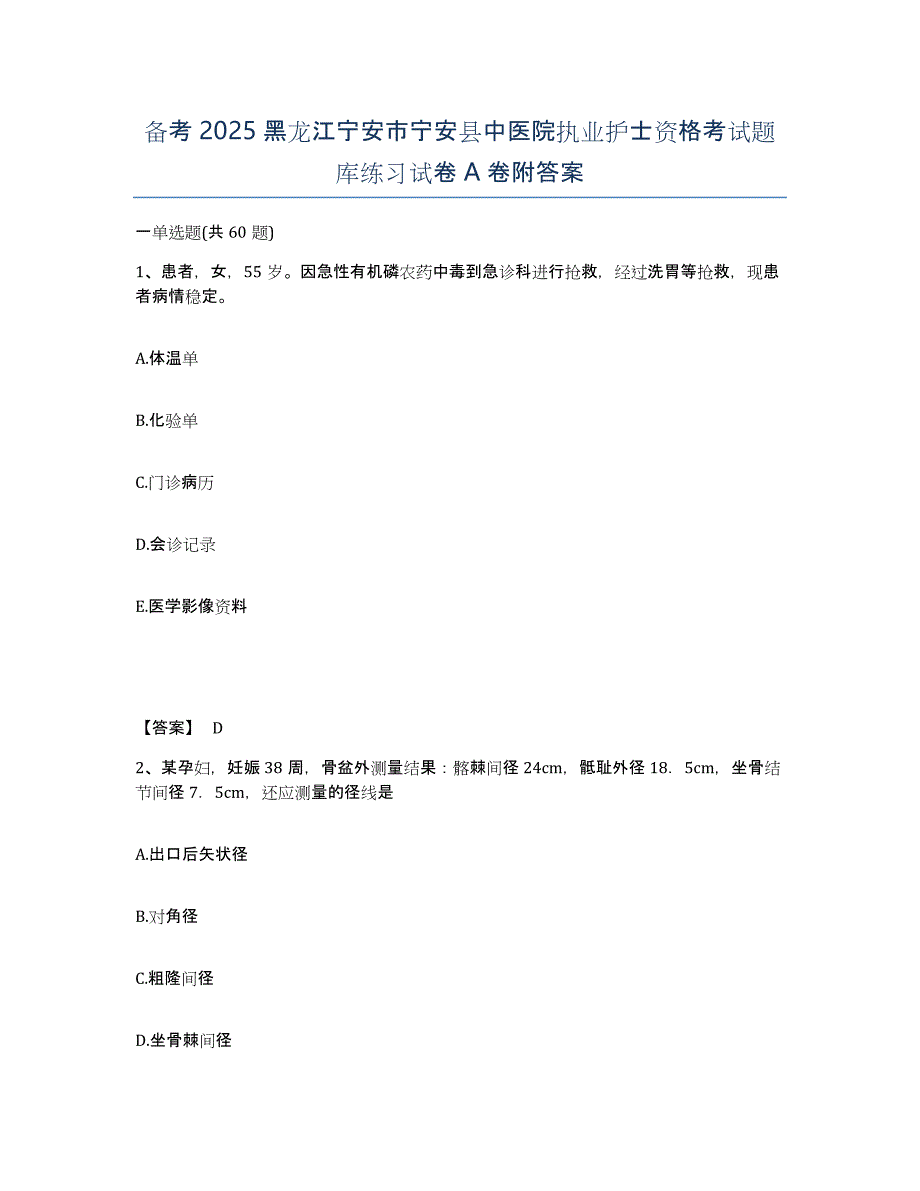 备考 2025 黑龙江宁安市宁安县中医院执业护士资格考试题库练习试卷 A 卷附答案

一单选题(共 60 题)

1、患者，女，55 岁。因急性有机磷农药中毒到急诊科进行抢救，经过洗胃等抢救，现患者病情稳定。

A.体温单

B.化验单

C.门诊病历

D.会诊记录

E.医学影像资料

【答案】 D

2、某孕妇，妊娠 38 周，骨盆外测量结果：髂棘间径 24cm，骶耻外径 18．5cm，坐骨结节间径 7．5cm，还应测量的径线是

A.出口后矢状径

B.对角径

C.粗隆间径

D.坐骨棘间径